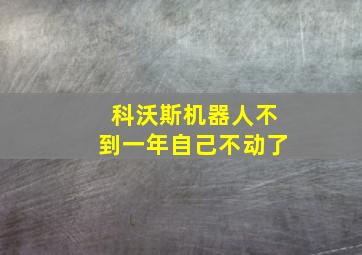 科沃斯机器人不到一年自己不动了